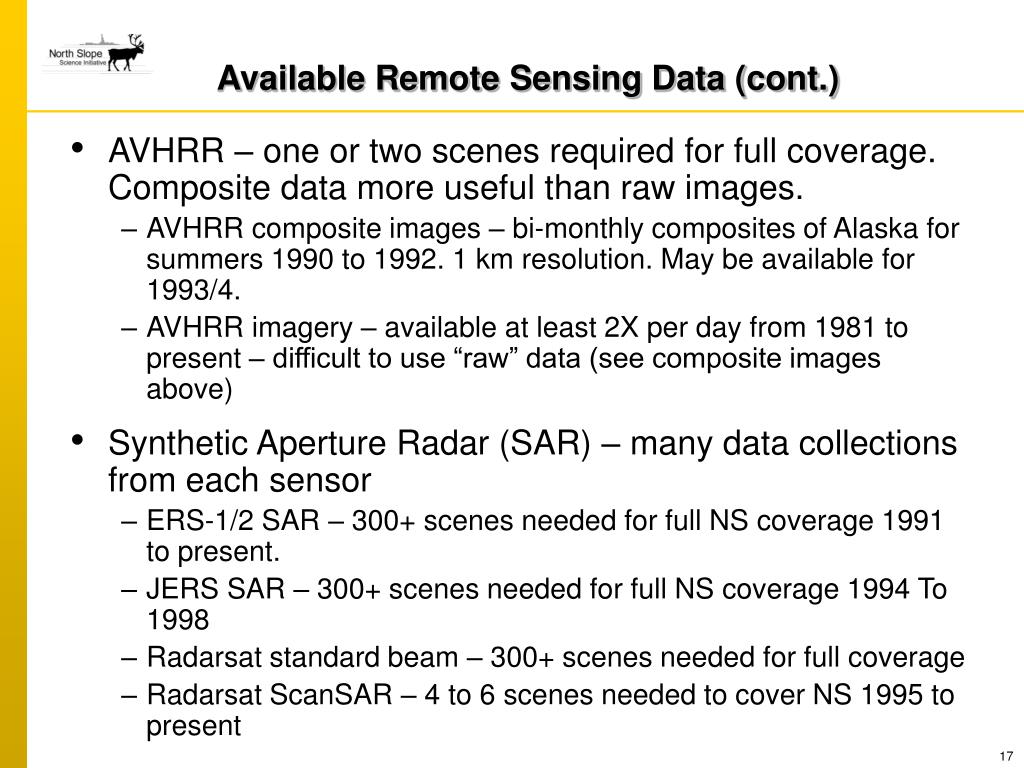 North Slope
Science Initiative

Available Remote Sensing Data (cont.)

• AVHRR – one or two scenes required for full coverage. Composite data more useful than raw images.
– AVHRR composite images – bi-monthly composites of Alaska for summers 1990 to 1992. 1 km resolution. May be available for 1993/4.
– AVHRR imagery – available at least 2X per day from 1981 to present – difficult to use “raw” data (see composite images above)

• Synthetic Aperture Radar (SAR) – many data collections from each sensor
– ERS-1/2 SAR – 300+ scenes needed for full NS coverage 1991 to present.
– JERS SAR – 300+ scenes needed for full NS coverage 1994 To 1998
– Radarsat standard beam – 300+ scenes needed for full coverage
– Radarsat ScanSAR – 4 to 6 scenes needed to cover NS 1995 to present

17